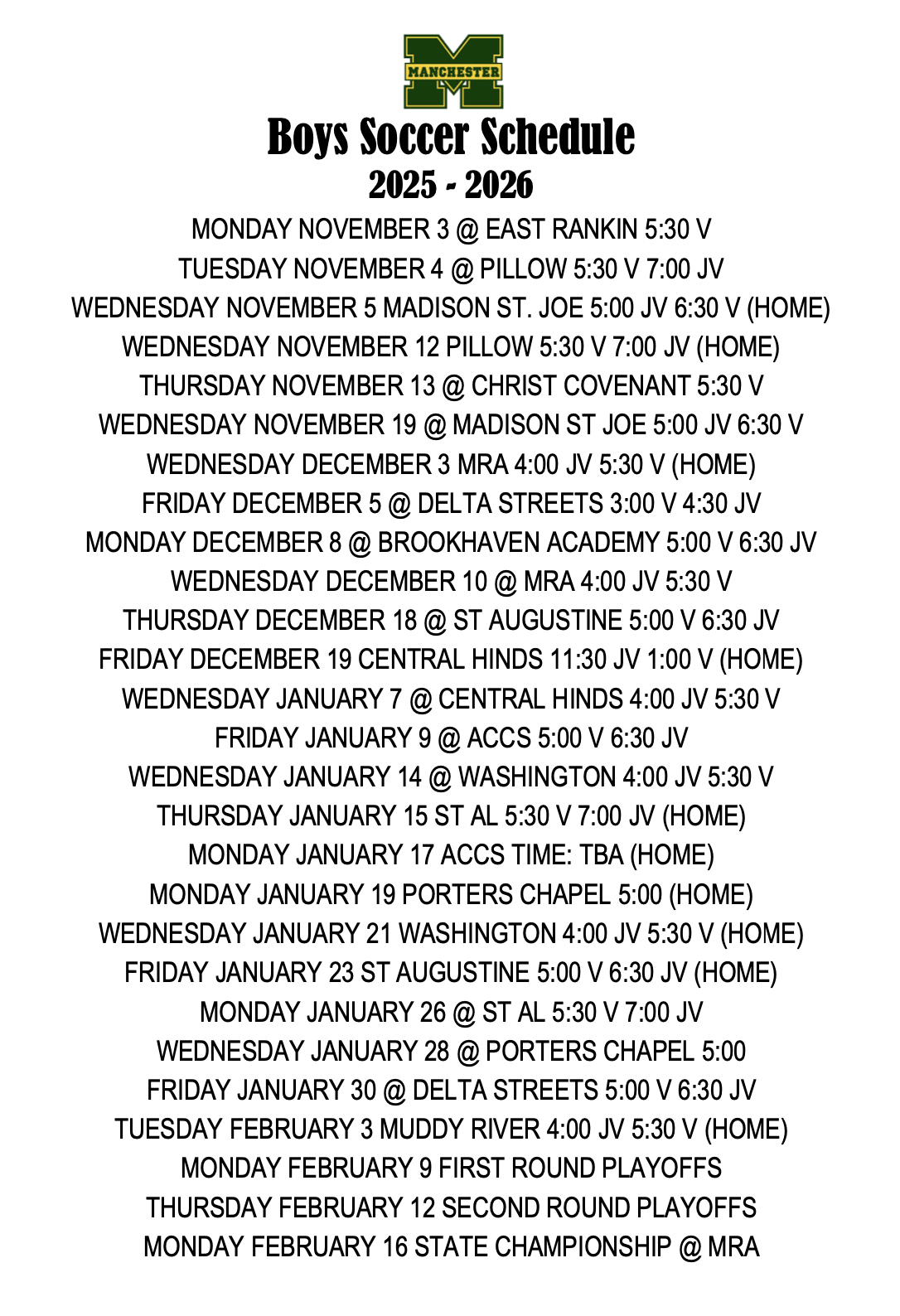 MANCHESTER

Boys Soccer Schedule
2025 - 2026

MONDAY NOVEMBER 3 @ EAST RANKIN 5:30 V
TUESDAY NOVEMBER 4 @ PILLOW 5:30 V 7:00 JV
WEDNESDAY NOVEMBER 5 MADISON ST. JOE 5:00 JV 6:30 V (HOME)
WEDNESDAY NOVEMBER 12 PILLOW 5:30 V 7:00 JV (HOME)
THURSDAY NOVEMBER 13 @ CHRIST COVENANT 5:30 V
WEDNESDAY NOVEMBER 19 @ MADISON ST JOE 5:00 JV 6:30 V
WEDNESDAY DECEMBER 3 MRA 4:00 JV 5:30 V (HOME)
FRIDAY DECEMBER 5 @ DELTA STREETS 3:00 V 4:30 JV
MONDAY DECEMBER 8 @ BROOKHAVEN ACADEMY 5:00 V 6:30 JV
WEDNESDAY DECEMBER 10 @ MRA 4:00 JV 5:30 V
THURSDAY DECEMBER 18 @ ST AUGUSTINE 5:00 V 6:30 JV
FRIDAY DECEMBER 19 CENTRAL HINDS 11:30 JV 1:00 V (HOME)
WEDNESDAY JANUARY 7 @ CENTRAL HINDS 4:00 JV 5:30 V
FRIDAY JANUARY 9 @ ACCS 5:00 V 6:30 JV
WEDNESDAY JANUARY 14 @ WASHINGTON 4:00 JV 5:30 V
THURSDAY JANUARY 15 ST AL 5:30 V 7:00 JV (HOME)
MONDAY JANUARY 17 ACCS TIME: TBA (HOME)
MONDAY JANUARY 19 PORTERS CHAPEL 5:00 (HOME)
WEDNESDAY JANUARY 21 WASHINGTON 4:00 JV 5:30 V (HOME)
FRIDAY JANUARY 23 ST AUGUSTINE 5:00 V 6:30 JV (HOME)
MONDAY JANUARY 26 @ ST AL 5:30 V 7:00 JV
WEDNESDAY JANUARY 28 @ PORTERS CHAPEL 5:00
FRIDAY JANUARY 30 @ DELTA STREETS 5:00 V 6:30 JV
TUESDAY FEBRUARY 3 MUDDY RIVER 4:00 JV 5:30 V (HOME)
MONDAY FEBRUARY 9 FIRST ROUND PLAYOFFS
THURSDAY FEBRUARY 12 SECOND ROUND PLAYOFFS
MONDAY FEBRUARY 16 STATE CHAMPIONSHIP @ MRA